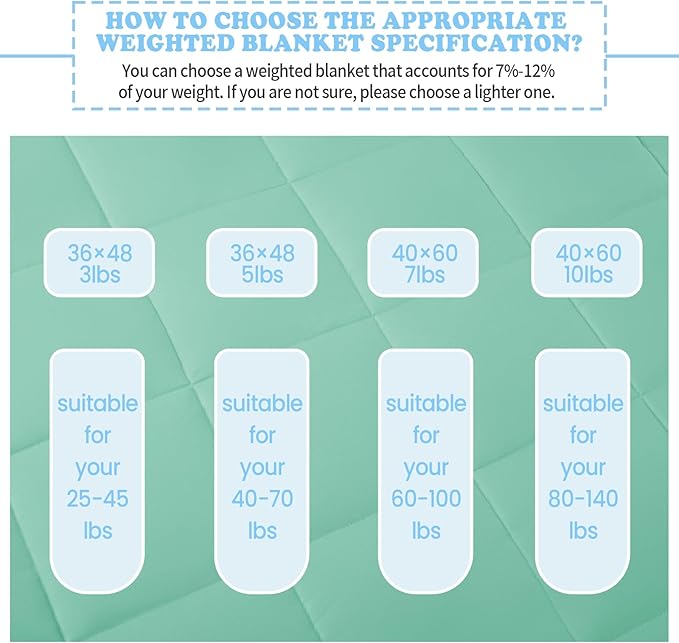 HOW TO CHOOSE THE APPROPRIATE WEIGHTED BLANKET SPECIFICATION?

You can choose a weighted blanket that accounts for 7%-12% of your weight. If you are not sure, please choose a lighter one.

36×48
3lbs

suitable for your 25-45 lbs

36×48
5lbs

suitable for your 40-70 lbs

40×60
7lbs

suitable for your 60-100 lbs

40×60
10lbs

suitable for your 80-140 lbs